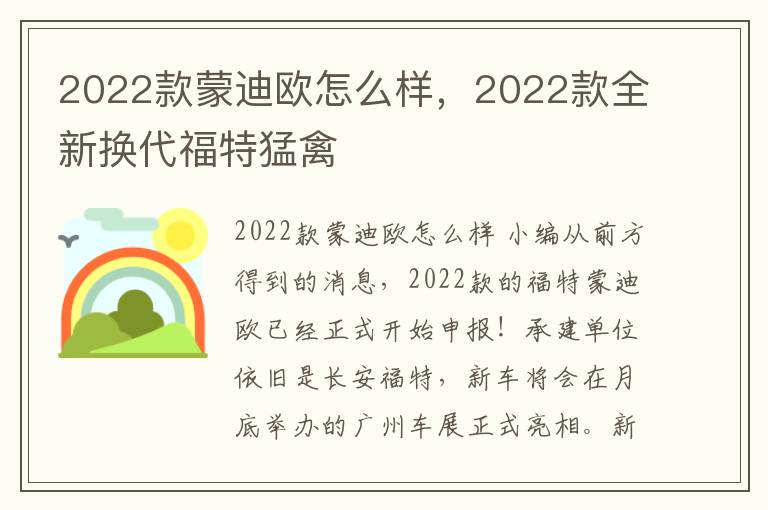 2022款蒙迪欧怎么样，2022款全新换代福特猛禽

2022款蒙迪欧怎么样 小编从前方得到的消息，2022款的福特蒙迪欧已经正式开始申报！承建单位依旧是长安福特，新车将会在月底举办的广州车展正式亮相。新